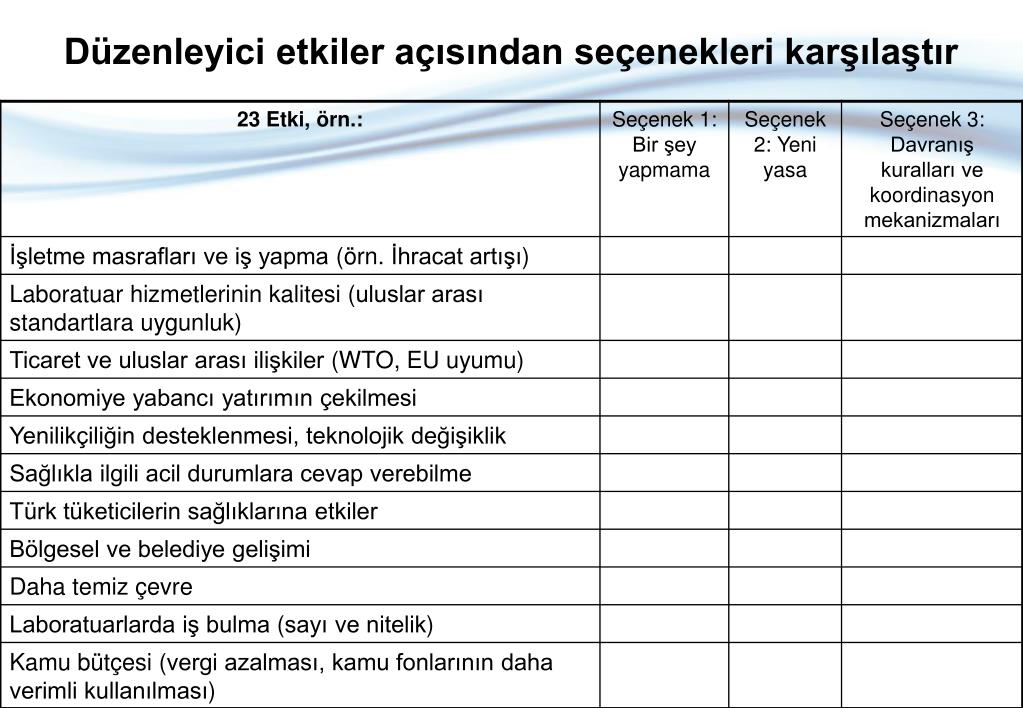 Düzenleyici etkiler açısından seçenekleri karşılaştır

| 23 Etki, örn.: | Seçenek 1: Bir şey yapmama | Seçenek 2: Yeni yasa | Seçenek 3: Davranış kuralları ve koordinasyon mekanizmaları |
|---|---|---|---|
| İşletme masrafları ve iş yapma (örn. İhracat artışı) | | | |
| Laboratuar hizmetlerinin kalitesi (uluslar arası standartlara uygunluk) | | | |
| Ticaret ve uluslar arası ilişkiler (WTO, EU uyumu) | | | |
| Ekonomiye yabancı yatırımın çekilmesi | | | |
| Yenilikçiliğin desteklenmesi, teknolojik değişiklik | | | |
| Sağlıkla ilgili acil durumlara cevap verebilme | | | |
| Türk tüketicilerin sağlıklarına etkiler | | | |
| Bölgesel ve belediye gelişimi | | | |
| Daha temiz çevre | | | |
| Laboratuarlarda iş bulma (sayı ve nitelik) | | | |
| Kamu bütçesi (vergi azalması, kamu fonlarının daha verimli kullanılması) | | | |